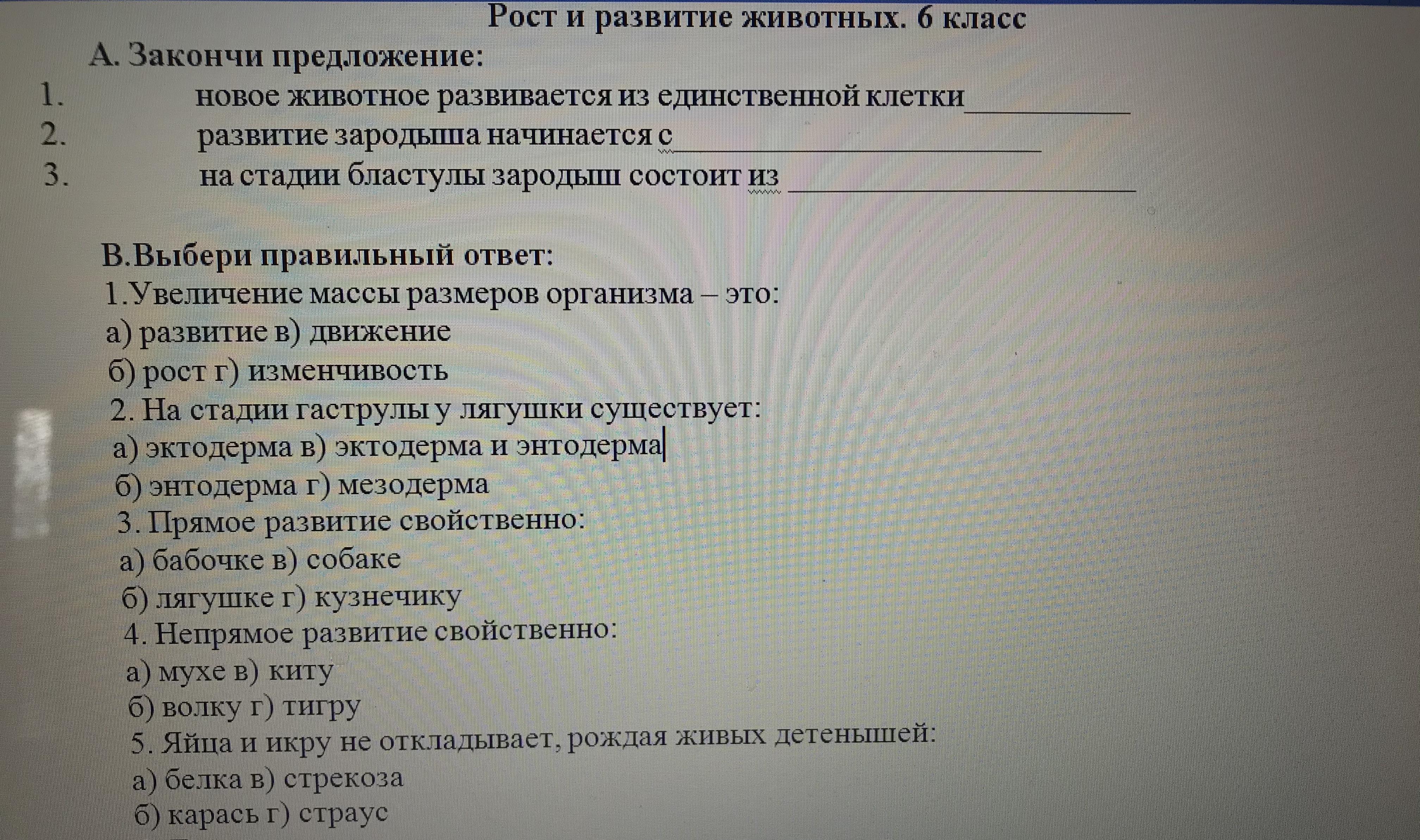 Рост и развитие животных. 6 класс

А. Закончи предложение:

1. новое животное развивается из единственной клетки____
2. развитие зародыша начинается с____
3. на стадии бластулы зародыш состоит из ____

В.Выбери правильный ответ:

1.Увеличение массы размеров организма – это:
а) развитие в) движение
б) рост г) изменчивость
2. На стадии гаструлы у лягушки существует:
а) эктодерма в) эктодерма и энтодерма
б) энтодерма г) мезодерма
3. Прямое развитие свойственно:
а) бабочке в) собаке
б) лягушке г) кузнечику
4. Непрямое развитие свойственно:
а) мухе в) киту
б) волку г) тигру
5. Яйца и икру не откладывает, рождая живых детенышей:
а) белка в) стрекоза
б) карась г) страус